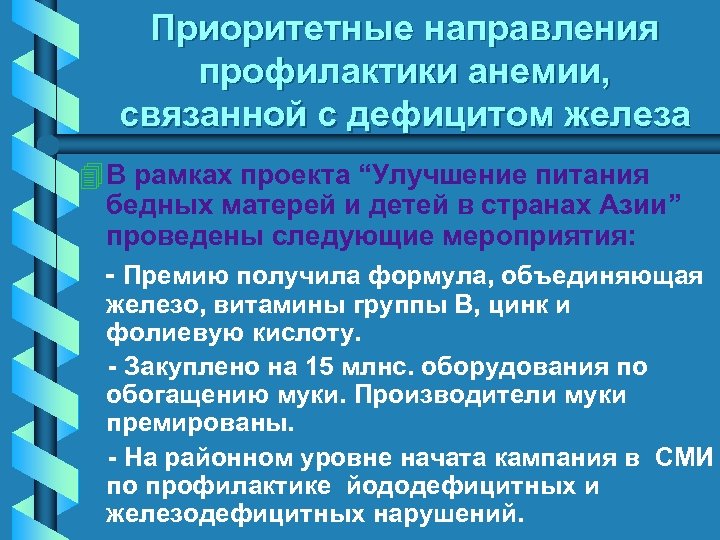 Приоритетные направления профилактики анемии, связанной с дефицитом железа

В рамках проекта "Улучшение питания бедных матерей и детей в странах Азии" проведены следующие мероприятия:

- Премию получила формула, объединяющая железо, витамины группы В, цинк и фолиевую кислоту.

- Закуплено на 15 млнс. оборудования по обогащению муки. Производители муки премированы.

- На районном уровне начата кампания в СМИ по профилактике йододефицитных и железодефицитных нарушений.